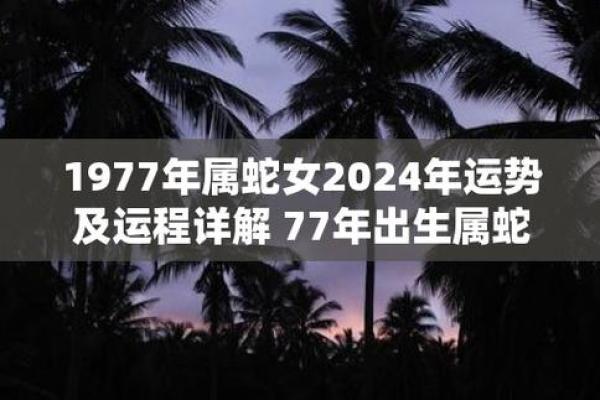 1977年属蛇女2024年运势及运程详解 77年出生属蛇